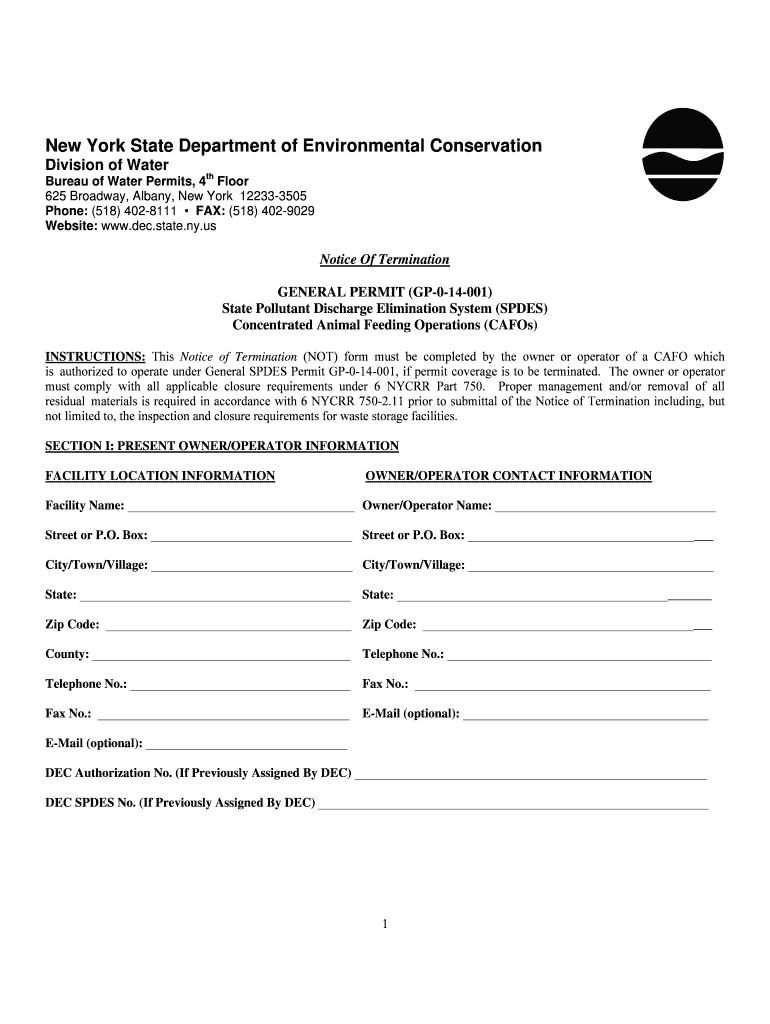 New York State Department of Environmental Conservation
Division of Water
Bureau of Water Permits, 4$^{th}$ Floor
625 Broadway, Albany, New York 12233-3505
Phone: (518) 402-8111 • FAX: (518) 402-9029
Website: www.dec.state.ny.us

Notice Of Termination

GENERAL PERMIT (GP-0-14-001)
State Pollutant Discharge Elimination System (SPDES)
Concentrated Animal Feeding Operations (CAFOs)

INSTRUCTIONS: This Notice of Termination (NOT) form must be completed by the owner or operator of a CAFO which is authorized to operate under General SPDES Permit GP-0-14-001, if permit coverage is to be terminated. The owner or operator must comply with all applicable closure requirements under 6 NYCRR Part 750. Proper management and/or removal of all residual materials is required in accordance with 6 NYCRR 750-2.11 prior to submittal of the Notice of Termination including, but not limited to, the inspection and closure requirements for waste storage facilities.

SECTION I: PRESENT OWNER/OPERATOR INFORMATION

FACILITY LOCATION INFORMATION

Facility Name: ___

Street or P.O. Box: ___

City/Town/Village: ___

State: ___

Zip Code: ___

County: ___

Telephone No.: ___

Fax No.: ___

E-Mail (optional): ___

OWNER/OPERATOR CONTACT INFORMATION

Owner/Operator Name: ___

Street or P.O. Box: ___

City/Town/Village: ___

State: ___

Zip Code: ___

Telephone No.: ___

Fax No.: ___

E-Mail (optional): ___

DEC Authorization No. (If Previously Assigned By DEC) ___

DEC SPDES No. (If Previously Assigned By DEC) ___

1